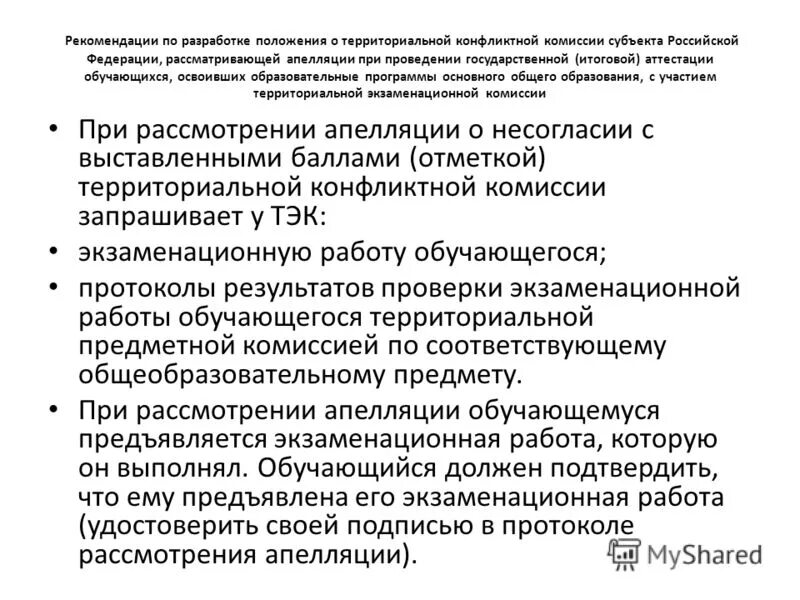 Рекомендации по разработке положения о территориальной конфликтной комиссии субъекта Российской Федерации, рассматривающей апелляции при проведении государственной (итоговой) аттестации обучающихся, освоивших образовательные программы основного общего образования, с участием территориальной экзаменационной комиссии

• При рассмотрении апелляции о несогласии с выставленными баллами (отметкой) территориальной конфликтной комиссии запрашивает у ТЭК:

• экзаменационную работу обучающегося;

• протоколы результатов проверки экзаменационной работы обучающегося территориальной предметной комиссией по соответствующему общеобразовательному предмету.

• При рассмотрении апелляции обучающемуся предъявляется экзаменационная работа, которую он выполнял. Обучающийся должен подтвердить, что ему предъявлена его экзаменационная работа (удостоверить своей подписью в протоколе рассмотрения апелляции).

MyShared